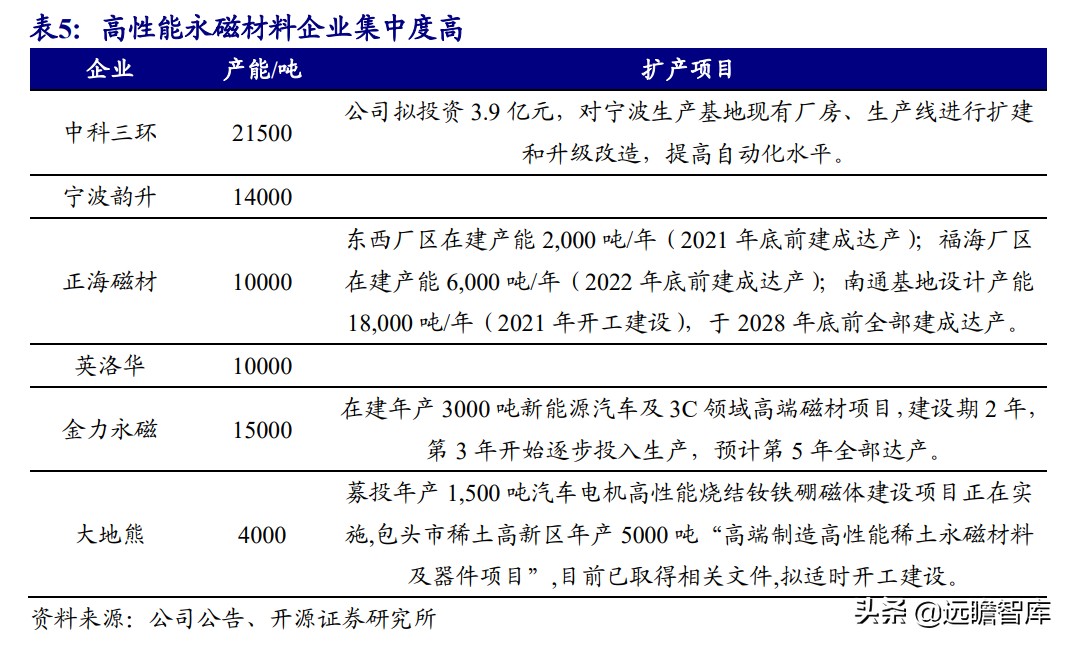 表5：高性能永磁材料企业集中度高

| 企业 | 产能/吨 | 扩产项目 |
|---|---|---|
| 中科三环 | 21500 | 公司拟投资 3.9 亿元，对宁波生产基地现有厂房、生产线进行扩建和升级改造，提高自动化水平。 |
| 宁波韵升 | 14000 | |
| 正海磁材 | 10000 | 东西厂区在建产能 2,000 吨/年（2021 年底前建成达产）；福海厂区在建产能 6,000 吨/年（2022 年底前建成达产）；南通基地设计产能 18,000 吨/年（2021 年开工建设），于 2028 年底前全部建成达产。 |
| 英洛华 | 10000 | |
| 金力永磁 | 15000 | 在建年产 3000 吨新能源汽车及 3C 领域高端磁材项目，建设期 2 年，第 3 年开始逐步投入生产，预计第 5 年全部达产。 |
| 大地熊 | 4000 | 募投年产 1,500 吨汽车电机高性能烧结钕铁硼磁体建设项目正在实施,包头市稀土高新区年产 5000 吨“高端制造高性能稀土永磁材料及器件项目”,目前已取得相关文件,拟适时开工建设。 |

资料来源：公司公告、开源证券研究所

头条 @远瞻智库